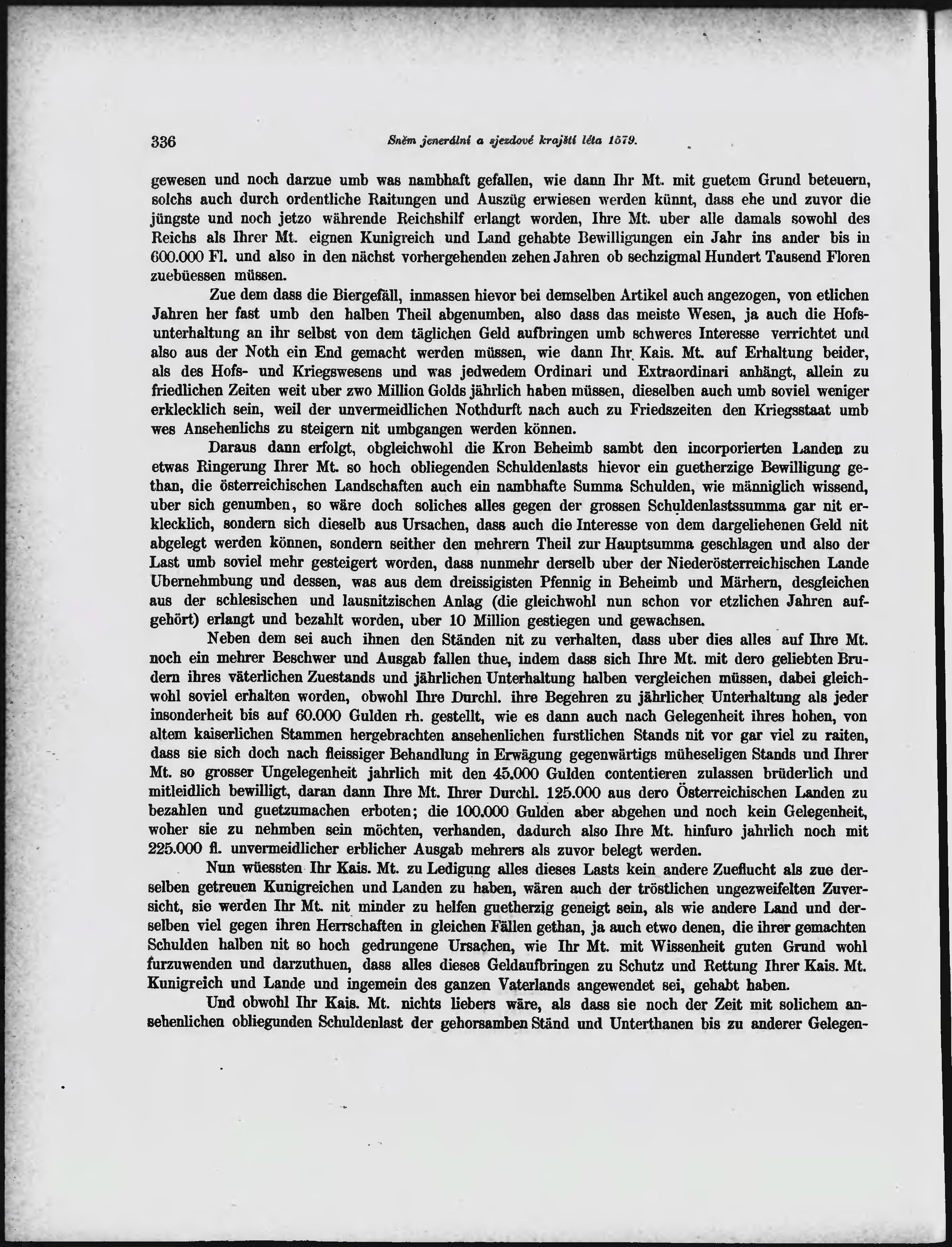 336 Sněm jenerální a sjezdové krajští léta 1579.

gewesen und noch darzue umb was nambhaft gefallen, wie dann Ihr Mt. mit guetem Grund beteuern, solchs auch durch ordentliche Raitungen und Auszüg erwiesen werden künnt, dass ehe und zuvor die jüngste und noch jetzo währende Reichshilf erlangt worden, Ihre Mt. uber alle damals sowohl des Reichs als Ihrer Mt. eignen Kunigreich und Land gehabte Bewilligungen ein Jahr ins ander bis in 600.000 Fl. und also in den nächst vorhergehenden zehen Jahren ob sechzigmal Hundert Tausend Floren zuebüessen müssen.

Zue dem dass die Biergefäll, inmassen hievor bei demselben Artikel auch angezogen, von etlichen Jahren her fast umb den halben Theil abgenumben, also dass das meiste Wesen, ja auch die Hofsunterhaltung an ihr selbst von dem täglichen Geld aufbringen umb schweres Interesse verrichtet und also aus der Noth ein End gemacht werden müssen, wie dann Ihr Kais. Mt. auf Erhaltung beider, als des Hofs- und Kriegswesens und was jedwedem Ordinari und Extraordinari anhängt, allein zu friedlichen Zeiten weit uber zwo Million Golds jährlich haben müssen, dieselben auch umb soviel weniger erklecklich sein, weil der unvermeidlichen Nothdurft nach auch zu Friedszeiten den Kriegsstaat umb wes Ansehenlichs zu steigern nit umbgangen werden können.

Daraus dann erfolgt, obgleichwohl die Kron Beheimb sambt den incorporierten Landen zu etwas Ringerung Ihrer Mt. so hoch obliegenden Schuldenlasts hievor ein guetherzige Bewilligung gethan, die österreichischen Landschaften auch ein nambhafte Summa Schulden, wie männiglich wissend, uber sich genumben, so wäre doch soliches alles gegen der grossen Schuldenlastssumma gar nit erklecklich, sondern sich dieselb aus Ursachen, dass auch die Interesse von dem dargeliehenen Geld nit abgelegt werden können, sondern seither den mehrern Theil zur Hauptsumma geschlagen und also der Last umb soviel mehr gesteigert worden, dass nunmehr derselb uber der Niederösterreichischen Lande Ubernehmbung und dessen, was aus dem dreissigisten Pfennig in Beheimb und Märhern, desgleichen aus der schlesischen und lausnitzischen Anlag (die gleichwohl nun schon vor etzlichen Jahren aufgehört) erlangt und bezahlt worden, uber 10 Million gestiegen und gewachsen.

Neben dem sei auch ihnen den Ständen nit zu verhalten, dass uber dies alles auf Ihre Mt. noch ein mehrer Beschwer und Ausgab fallen thue, indem dass sich Ihre Mt. mit dero geliebten Brudern ihres väterlichen Zuestands und jährlichen Unterhaltung halben vergleichen müssen, dabei gleichwohl soviel erhalten worden, obwohl Ihre Durchl. ihre Begehren zu jährlicher Unterhaltung als jeder insonderheit bis auf 60.000 Gulden rh. gestellt, wie es dann auch nach Gelegenheit ihres hohen, von altem kaiserlichen Stammen hergebrachten ansehenlichen furstlichen Stands nit vor gar viel zu raiten, dass sie sich doch nach fleissiger Behandlung in Erwägung gegenwärtigs müheseligen Stands und Ihrer Mt. so grosser Ungelegenheit jahrlich mit den 45.000 Gulden contentieren zulassen brüderlich und mitleidlich bewilligt, daran dann Ihre Mt. Ihrer Durchl. 125.000 aus dero Österreichischen Landen zu bezahlen und guetzumachen erboten; die 100.000 Gulden aber abgehen und noch kein Gelegenheit, woher sie zu nehmben sein möchten, verhanden, dadurch also Ihre Mt. hinfuro jahrlich noch mit 225.000 fl. unvermeidlicher erblicher Ausgab mehrers als zuvor belegt werden.

Nun wüessten Ihr Kais. Mt. zu Ledigung alles dieses Lasts kein andere Zueflucht als zue derselben getreuen Kunigreichen und Landen zu haben, wären auch der tröstlichen ungezweifelten Zuversicht, sie werden Ihr Mt. nit minder zu helfen guetherzig geneigt sein, als wie andere Land und derselben viel gegen ihren Herrschaften in gleichen Fällen gethan, ja auch etwo denen, die ihrer gemachten Schulden halben nit so hoch gedrungene Ursachen, wie Ihr Mt. mit Wissenheit guten Grund wohl furzuwenden und darzuthuen, dass alles dieses Geldaufbringen zu Schutz und Rettung Ihrer Kais. Mt. Kunigreich und Lande und ingemein des ganzen Vaterlands angewendet sei, gehabt haben.

Und obwohl Ihr Kais. Mt. nichts liebers wäre, als dass sie noch der Zeit mit solichem ansehenlichen obliegunden Schuldenlast der gehorsamben Ständ und Unterthanen bis zu anderer Gelegen-